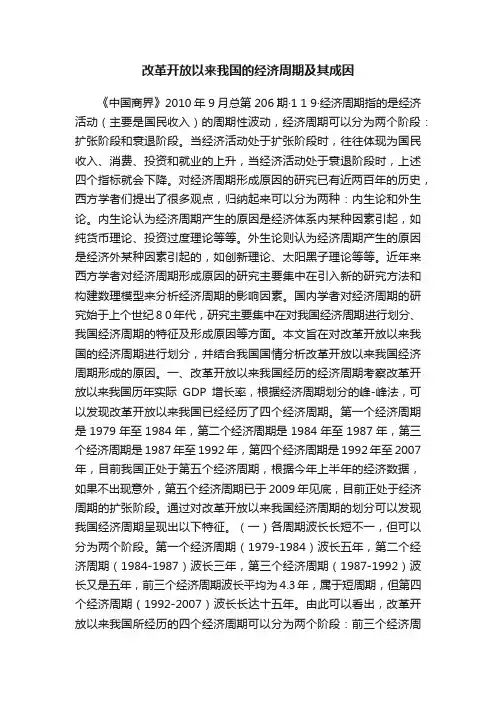 改革开放以来我国的经济周期及其成因

《中国商界》2010 年 9 月总第 206 期·1 1 9·经济周期指的是经济活动（主要是国民收入）的周期性波动，经济周期可以分为两个阶段：扩张阶段和衰退阶段。当经济活动处于扩张阶段时，往往体现为国民收入、消费、投资和就业的上升，当经济活动处于衰退阶段时，上述四个指标就会下降。对经济周期形成原因的研究已有近两百年的历史，西方学者们提出了很多观点，归纳起来可以分为两种：内生论和外生论。内生论认为经济周期产生的原因是经济体系内某种因素引起，如纯货币理论、投资过度理论等等。外生论则认为经济周期产生的原因是经济外某种因素引起的，如创新理论、太阳黑子理论等等。近年来西方学者对经济周期形成原因的研究主要集中在引入新的研究方法和构建数理模型来分析经济周期的影响因素。国内学者对经济周期的研究始于上个世纪８0年代，研究主要集中在对我国经济周期进行划分、我国经济周期的特征及形成原因等方面。本文旨在对改革开放以来我国的经济周期进行划分，并结合我国国情分析改革开放以来我国经济周期形成的原因。一、改革开放以来我国经历的经济周期考察改革开放以来我国历年实际 GDP 增长率，根据经济周期划分的峰-峰法，可以发现改革开放以来我国已经经历了四个经济周期。第一个经济周期是 1979 年至 1984 年，第二个经济周期是 1984 年至 1987 年，第三个经济周期是 1987 年至 1992 年，第四个经济周期是 1992 年至 2007 年，目前我国正处于第五个经济周期，根据今年上半年的经济数据，如果不出现意外，第五个经济周期已于 2009 年见底，目前正处于经济周期的扩张阶段。通过对改革开放以来我国经济周期的划分可以发现我国经济周期呈现出以下特征。（一）各周期波长长短不一，但可以分为两个阶段。第一个经济周期（1979-1984）波长五年，第二个经济周期（1984-1987）波长三年，第三个经济周期（1987-1992）波长又是五年，前三个经济周期波长平均为 4.3 年，属于短周期，但第四个经济周期（1992-2007）波长长达十五年。由此可以看出，改革开放以来我国所经历的四个经济周期可以分为两个阶段：前三个经济周